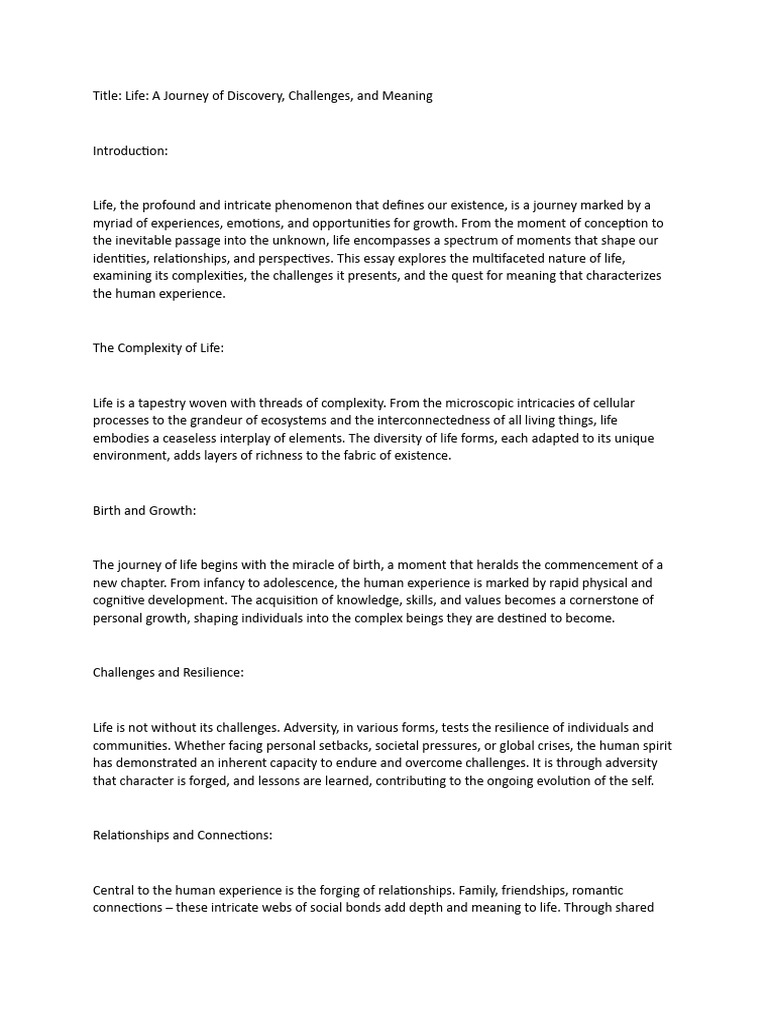 Title: Life: A Journey of Discovery, Challenges, and Meaning

Introduction:

Life, the profound and intricate phenomenon that defines our existence, is a journey marked by a myriad of experiences, emotions, and opportunities for growth. From the moment of conception to the inevitable passage into the unknown, life encompasses a spectrum of moments that shape our identities, relationships, and perspectives. This essay explores the multifaceted nature of life, examining its complexities, the challenges it presents, and the quest for meaning that characterizes the human experience.

The Complexity of Life:

Life is a tapestry woven with threads of complexity. From the microscopic intricacies of cellular processes to the grandeur of ecosystems and the interconnectedness of all living things, life embodies a ceaseless interplay of elements. The diversity of life forms, each adapted to its unique environment, adds layers of richness to the fabric of existence.

Birth and Growth:

The journey of life begins with the miracle of birth, a moment that heralds the commencement of a new chapter. From infancy to adolescence, the human experience is marked by rapid physical and cognitive development. The acquisition of knowledge, skills, and values becomes a cornerstone of personal growth, shaping individuals into the complex beings they are destined to become.

Challenges and Resilience:

Life is not without its challenges. Adversity, in various forms, tests the resilience of individuals and communities. Whether facing personal setbacks, societal pressures, or global crises, the human spirit has demonstrated an inherent capacity to endure and overcome challenges. It is through adversity that character is forged, and lessons are learned, contributing to the ongoing evolution of the self.

Relationships and Connections:

Central to the human experience is the forging of relationships. Family, friendships, romantic connections – these intricate webs of social bonds add depth and meaning to life. Through shared